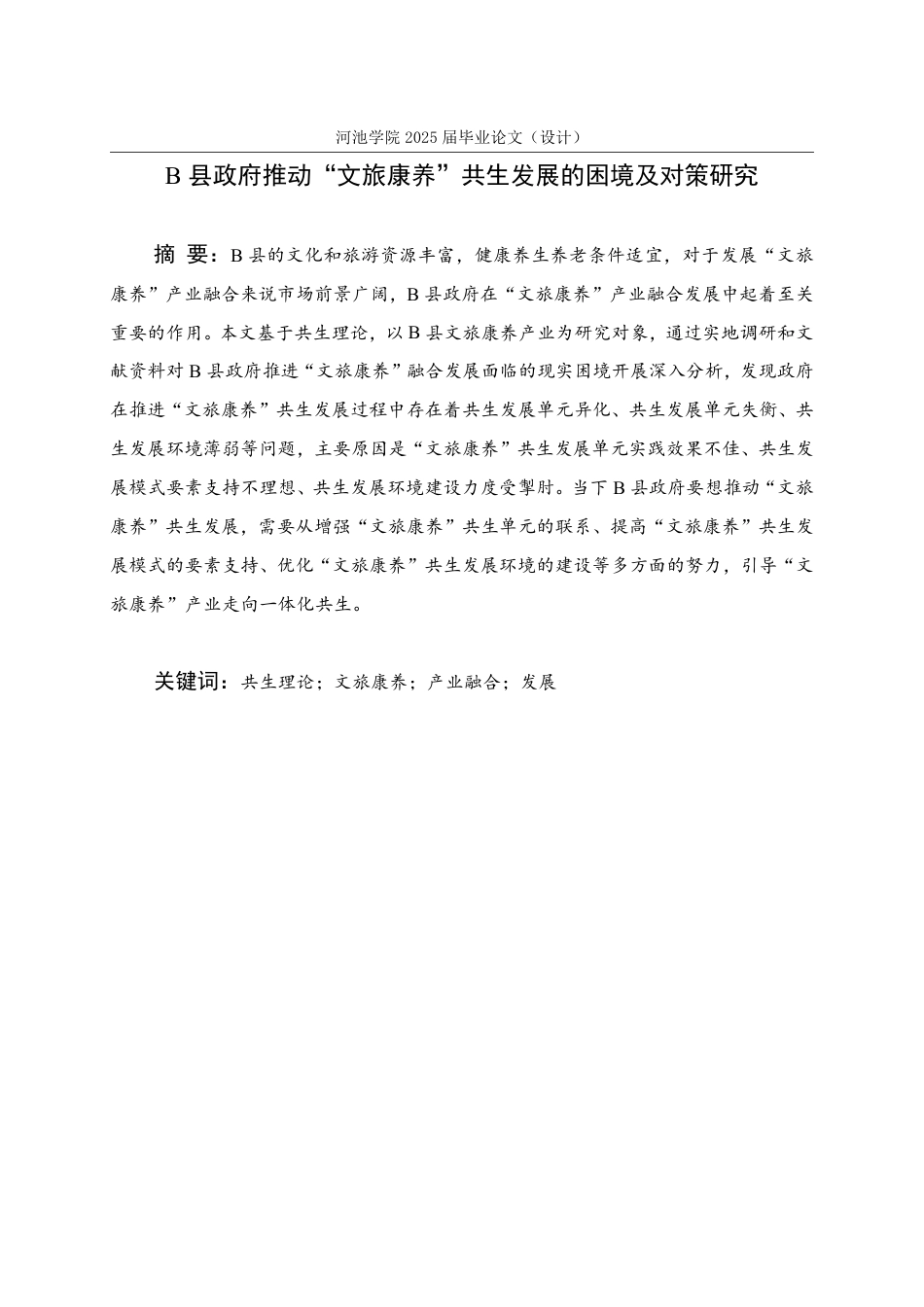 河池学院 2025 届毕业论文（设计）

B 县政府推动“文旅康养”共生发展的困境及对策研究

摘 要：B 县的文化和旅游资源丰富，健康养生养老条件适宜，对于发展“文旅康养”产业融合来说市场前景广阔，B 县政府在“文旅康养”产业融合发展中起着至关重要的作用。本文基于共生理论，以 B 县文旅康养产业为研究对象，通过实地调研和文献资料对 B 县政府推进“文旅康养”融合发展面临的现实困境开展深入分析，发现政府在推进“文旅康养”共生发展过程中存在着共生发展单元异化、共生发展单元失衡、共生发展环境薄弱等问题，主要原因是“文旅康养”共生发展单元实践效果不佳、共生发展模式要素支持不理想、共生发展环境建设力度受掣肘。当下 B 县政府要想推动“文旅康养”共生发展，需要从增强“文旅康养”共生单元的联系、提高“文旅康养”共生发展模式的要素支持、优化“文旅康养”共生发展环境的建设等多方面的努力，引导“文旅康养”产业走向一体化共生。

关键词：共生理论；文旅康养；产业融合；发展